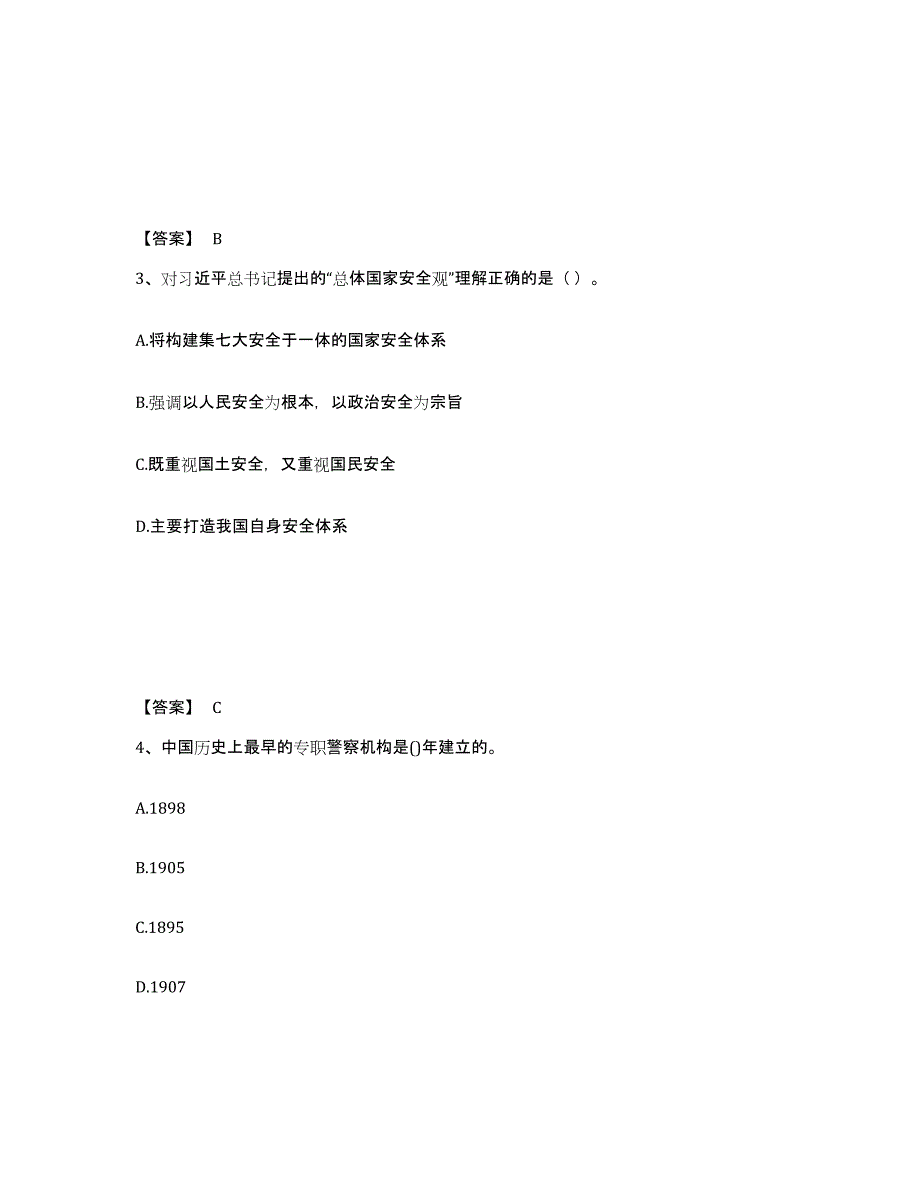 【答案】 B

3、对习近平总书记提出的“总体国家安全观”理解正确的是（ ）。

A.将构建集七大安全于一体的国家安全体系

B.强调以人民安全为根本，以政治安全为宗旨

C.既重视国土安全，又重视国民安全

D.主要打造我国自身安全体系

【答案】 C

4、中国历史上最早的专职警察机构是()年建立的。

A.1898

B.1905

C.1895

D.1907